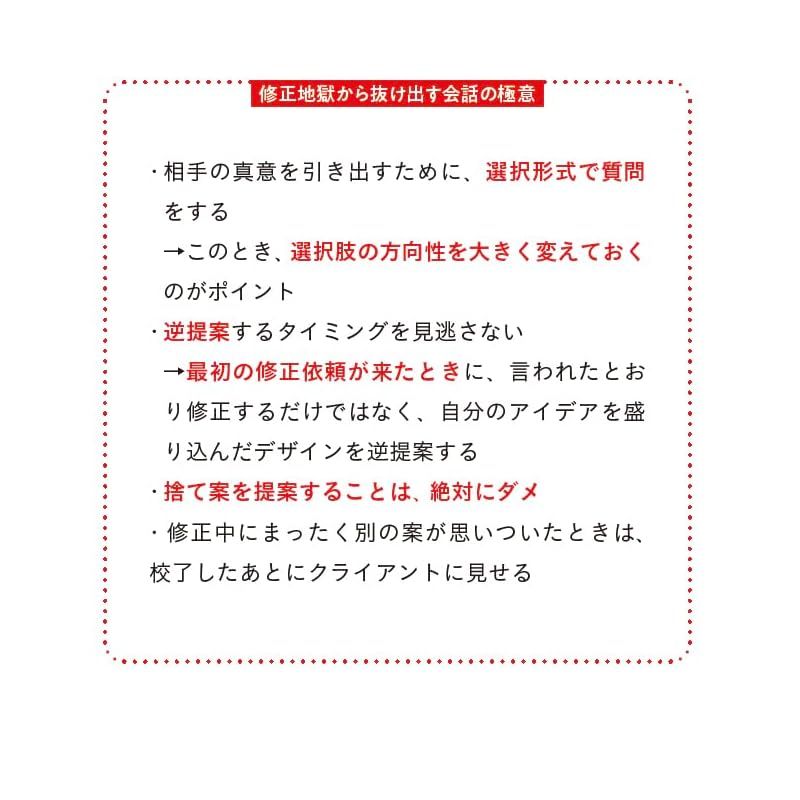 修正地獄から抜け出す会話の極意

・相手の真意を引き出すために、選択形式で質問をする
→このとき、選択肢の方向性を大きく変えておくのがポイント
・逆提案するタイミングを見逃さない
→最初の修正依頼が来たときに、言われたとおり修正するだけではなく、自分のアイデアを盛り込んだデザインを逆提案する
・捨て案を提案することは、絶対にダメ
・修正中にまったく別の案が思いついたときは、校了したあとにクライアントに見せる